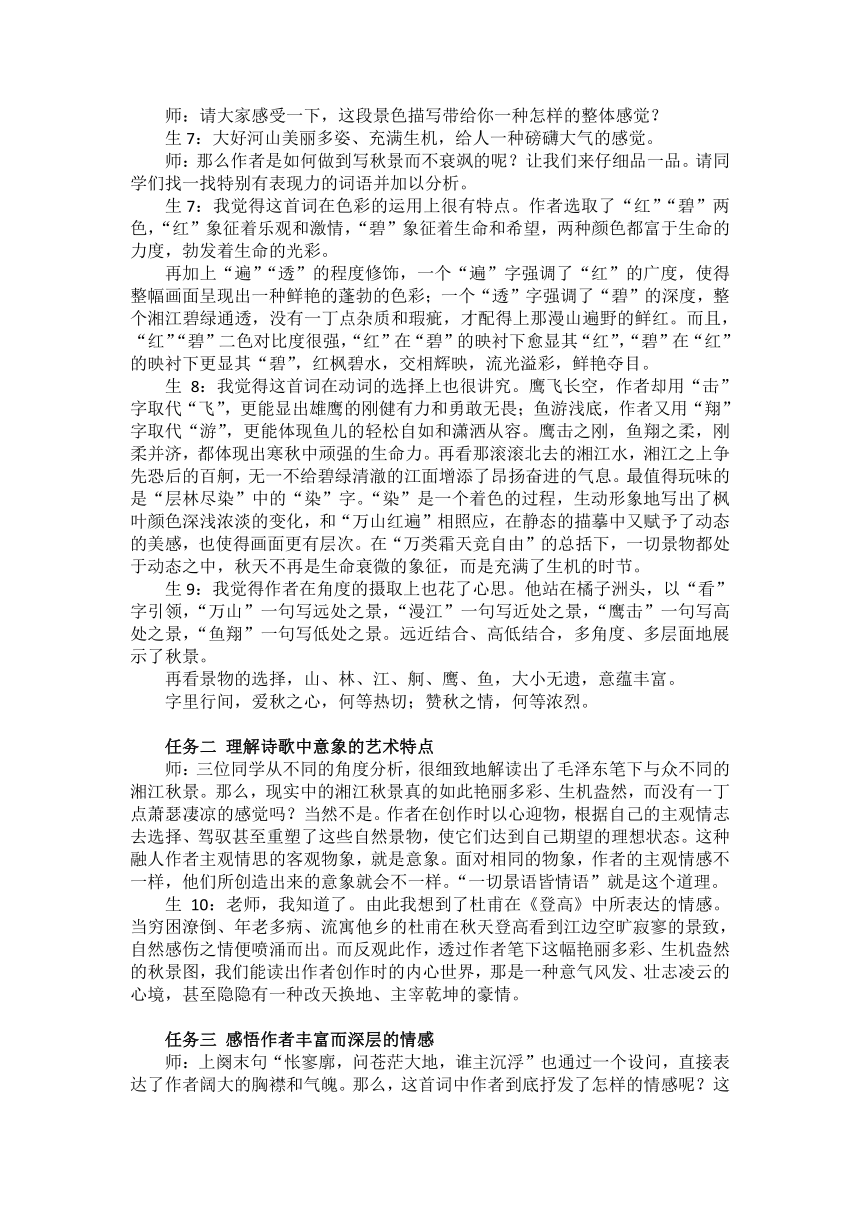 师：请大家感受一下，这段景色描写带给你一种怎样的整体感觉？

生 7：大好河山美丽多姿、充满生机，给人一种磅礴大气的感觉。

师：那么作者是如何做到写秋景而不衰飒的呢？让我们来仔细品一品。请同学们找一找特别有表现力的词语并加以分析。

生 7：我觉得这首词在色彩的运用上很有特点。作者选取了“红”“碧”两色，“红”象征着乐观和激情，“碧”象征着生命和希望，两种颜色都富于生命的力度，勃发着生命的光彩。

再加上“遍”“透”的程度修饰，一个“遍”字强调了“红”的广度，使得整幅画面呈现出一种鲜艳的蓬勃的色彩；一个“透”字强调了“碧”的深度，整个湘江碧绿通透，没有一丁点杂质和瑕疵，才配得上那漫山遍野的鲜红。而且，“红”“碧”二色对比度很强，“红”在“碧”的映衬下愈显其“红”，“碧”在“红”的映衬下更显其“碧”，红枫碧水，交相辉映，流光溢彩，鲜艳夺目。

生 8：我觉得这首词在动词的选择上也很讲究。鹰飞长空，作者却用“击”字取代“飞”，更能显出雄鹰的刚健有力和勇敢无畏；鱼游浅底，作者又用“翔”字取代“游”，更能体现鱼儿的轻松自如和潇洒从容。鹰击之刚，鱼翔之柔，刚柔并济，都体现出寒秋中顽强的生命力。再看那滚滚北去的湘江水，湘江之上争先恐后的百舸，无一不给碧绿清澈的江面增添了昂扬奋进的气息。最值得玩味的是“层林尽染”中的“染”字。“染”是一个着色的过程，生动形象地写出了枫叶颜色深浅浓淡的变化，和“万山红遍”相照应，在静态的描摹中又赋予了动态的美感，也使得画面更有层次。在“万类霜天竞自由”的总括下，一切景物都处于动态之中，秋天不再是生命衰微的象征，而是充满了生机的时节。

生 9：我觉得作者在角度的摄取上也花了心思。他站在橘子洲头，以“看”字引领，“万山”一句写远处之景，“漫江”一句写近处之景，“鹰击”一句写高处之景，“鱼翔”一句写低处之景。远近结合、高低结合，多角度、多层面地展示了秋景。

再看景物的选择，山、林、江、舸、鹰、鱼，大小无遗，意蕴丰富。

字里行间，爱秋之心，何等热切；赞秋之情，何等浓烈。

任务二 理解诗歌中意象的艺术特点

师：三位同学从不同的角度分析，很细致地解读出了毛泽东笔下与众不同的湘江秋景。那么，现实中的湘江秋景真的如此艳丽多彩、生机盎然，而没有一丁点萧瑟凄凉的感觉吗？当然不是。作者在创作时以心迎物，根据自己的主观情志去选择、驾驭甚至重塑了这些自然景物，使它们达到自己期望的理想状态。这种融人作者主观情思的客观物象，就是意象。面对相同的物象，作者的主观情感不一样，他们所创造出来的意象就会不一样。“一切景语皆情语”就是这个道理。

生 10：老师，我知道了。由此我想到了杜甫在《登高》中所表达的情感。当穷困潦倒、年老多病、流寓他乡的杜甫在秋天登高看到江边空旷寂寥的景致，自然感伤之情便喷涌而出。而反观此作，透过作者笔下这幅艳丽多彩、生机盎然的秋景图，我们能读出作者创作时的内心世界，那是一种意气风发、壮志凌云的心境，甚至隐隐有一种改天换地、主宰乾坤的豪情。

任务三 感悟作者丰富而深层的情感

师：上阕末句“怅寥廓，问苍茫大地，谁主沉浮”也通过一个设问，直接表达了作者阔大的胸襟和气魄。那么，这首词中作者到底抒发了怎样的情感呢？这